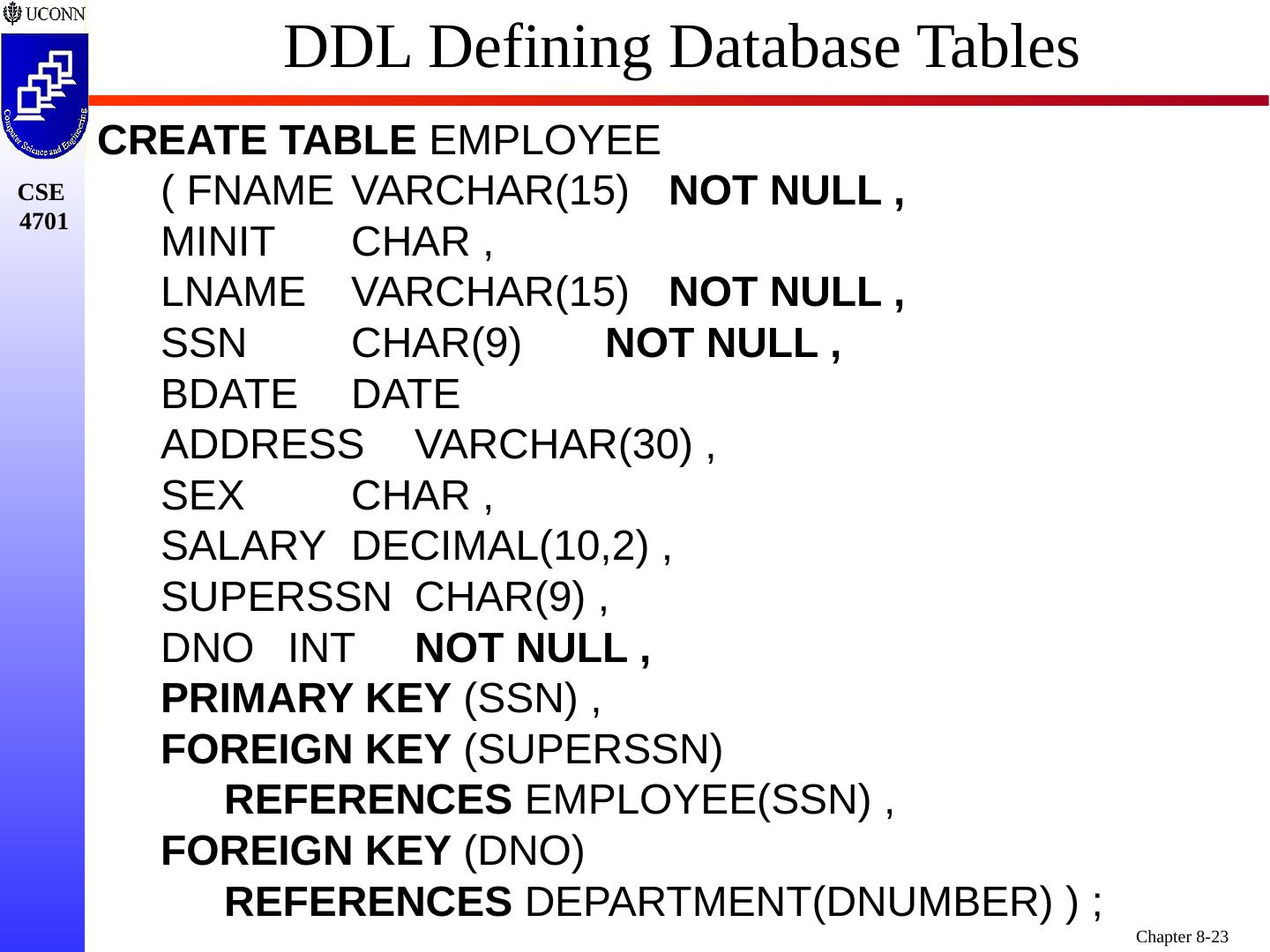 UCONN

Computer Science and Engineering

CSE
4701

DDL Defining Database Tables

CREATE TABLE EMPLOYEE
( FNAME VARCHAR(15) NOT NULL ,
MINIT CHAR ,
LNAME VARCHAR(15) NOT NULL ,
SSN CHAR(9) NOT NULL ,
BDATE DATE
ADDRESS VARCHAR(30) ,
SEX CHAR ,
SALARY DECIMAL(10,2) ,
SUPERSSN CHAR(9) ,
DNO INT NOT NULL ,
PRIMARY KEY (SSN) ,
FOREIGN KEY (SUPERSSN)
REFERENCES EMPLOYEE(SSN) ,
FOREIGN KEY (DNO)
REFERENCES DEPARTMENT(DNUMBER) ) ;

Chapter 8-23